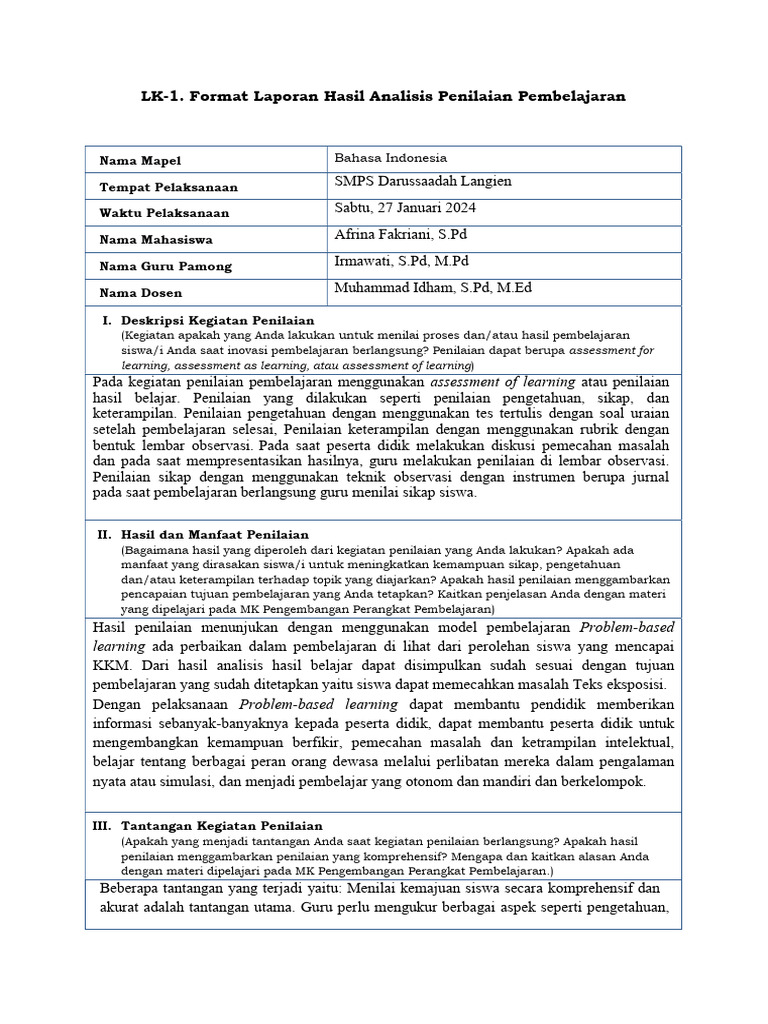 LK-1. Format Laporan Hasil Analisis Penilaian Pembelajaran

| Nama Mapel | Bahasa Indonesia |
|---|---|
| Tempat Pelaksanaan | SMPS Darussaadah Langien |
| Waktu Pelaksanaan | Sabtu, 27 Januari 2024 |
| Nama Mahasiswa | Afrina Fakriani, S.Pd |
| Nama Guru Pamong | Irmawati, S.Pd, M.Pd |
| Nama Dosen | Muhammad Idham, S.Pd, M.Ed |

I. Deskripsi Kegiatan Penilaian
(Kegiatan apakah yang Anda lakukan untuk menilai proses dan/atau hasil pembelajaran siswa/i Anda saat inovasi pembelajaran berlangsung? Penilaian dapat berupa assessment for learning, assessment as learning, atau assessment of learning)

Pada kegiatan penilaian pembelajaran menggunakan assessment of learning atau penilaian hasil belajar. Penilaian yang dilakukan seperti penilaian pengetahuan, sikap, dan keterampilan. Penilaian pengetahuan dengan menggunakan tes tertulis dengan soal uraian setelah pembelajaran selesai, Penilaian keterampilan dengan menggunakan rubrik dengan bentuk lembar observasi. Pada saat peserta didik melakukan diskusi pemecahan masalah dan pada saat mempresentasikan hasilnya, guru melakukan penilaian di lembar observasi. Penilaian sikap dengan menggunakan teknik observasi dengan instrumen berupa jurnal pada saat pembelajaran berlangsung guru menilai sikap siswa.

II. Hasil dan Manfaat Penilaian
(Bagaimana hasil yang diperoleh dari kegiatan penilaian yang Anda lakukan? Apakah ada manfaat yang dirasakan siswa/i untuk meningkatkan kemampuan sikap, pengetahuan dan/atau keterampilan terhadap topik yang diajarkan? Apakah hasil penilaian menggambarkan pencapaian tujuan pembelajaran yang Anda tetapkan? Kaitkan penjelasan Anda dengan materi yang dipelajari pada MK Pengembangan Perangkat Pembelajaran)

Hasil penilaian menunjukan dengan menggunakan model pembelajaran Problem-based learning ada perbaikan dalam pembelajaran di lihat dari perolehan siswa yang mencapai KKM. Dari hasil analisis hasil belajar dapat disimpulkan sudah sesuai dengan tujuan pembelajaran yang sudah ditetapkan yaitu siswa dapat memecahkan masalah Teks eksposisi.

Dengan pelaksanaan Problem-based learning dapat membantu pendidik memberikan informasi sebanyak-banyaknya kepada peserta didik, dapat membantu peserta didik untuk mengembangkan kemampuan berfikir, pemecahan masalah dan ketrampilan intelektual, belajar tentang berbagai peran orang dewasa melalui perlibatan mereka dalam pengalaman nyata atau simulasi, dan menjadi pembelajar yang otonom dan mandiri dan berkelompok.

III. Tantangan Kegiatan Penilaian
(Apakah yang menjadi tantangan Anda saat kegiatan penilaian berlangsung? Apakah hasil penilaian menggambarkan penilaian yang komprehensif? Mengapa dan kaitkan alasan Anda dengan materi dipelajari pada MK Pengembangan Perangkat Pembelajaran.)

Beberapa tantangan yang terjadi yaitu: Menilai kemajuan siswa secara komprehensif dan akurat adalah tantangan utama. Guru perlu mengukur berbagai aspek seperti pengetahuan,